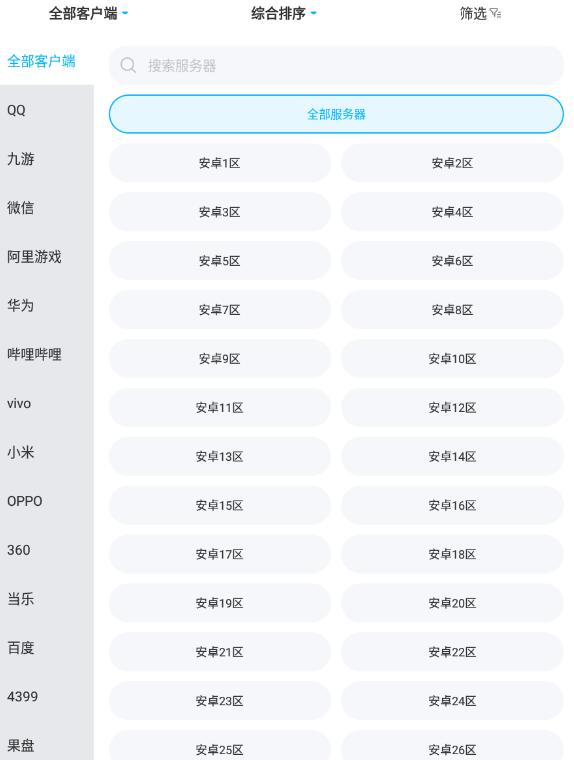 全部客户端 综合排序 筛选

全部客户端
QQ
九游
微信
阿里游戏
华为
哔哩哔哩
vivo
小米
OPPO
360
当乐
百度
4399
果盘

搜索服务器

全部服务器

安卓1区 安卓2区
安卓3区 安卓4区
安卓5区 安卓6区
安卓7区 安卓8区
安卓9区 安卓10区
安卓11区 安卓12区
安卓13区 安卓14区
安卓15区 安卓16区
安卓17区 安卓18区
安卓19区 安卓20区
安卓21区 安卓22区
安卓23区 安卓24区
安卓25区 安卓26区